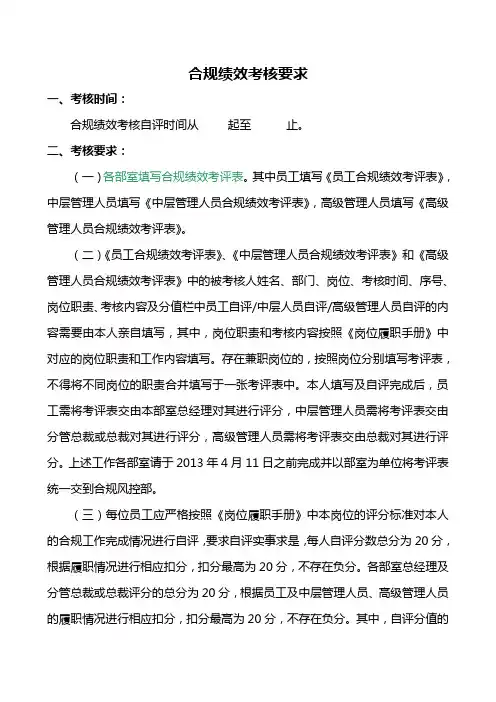 合规绩效考核要求

一、考核时间：

合规绩效考核自评时间从　　起至　　止。

二、考核要求：

（一）各部室填写合规绩效考评表。其中员工填写《员工合规绩效考评表》，中层管理人员填写《中层管理人员合规绩效考评表》，高级管理人员填写《高级管理人员合规绩效考评表》。

（二）《员工合规绩效考评表》、《中层管理人员合规绩效考评表》和《高级管理人员合规绩效考评表》中的被考核人姓名、部门、岗位、考核时间、序号、岗位职责、考核内容及分值栏中员工自评/中层人员自评/高级管理人员自评的内容需要由本人亲自填写，其中，岗位职责和考核内容按照《岗位履职手册》中对应的岗位职责和工作内容填写。存在兼职岗位的，按照岗位分别填写考评表，不得将不同岗位的职责合并填写于一张考评表中。本人填写及自评完成后，员工需将考评表交由本部室总经理对其进行评分，中层管理人员需将考评表交由分管总裁或总裁对其进行评分，高级管理人员需将考评表交由总裁对其进行评分。上述工作各部室请于 2013 年 4 月 11 日之前完成并以部室为单位将考评表统一交到合规风控部。

（三）每位员工应严格按照《岗位履职手册》中本岗位的评分标准对本人的合规工作完成情况进行自评，要求自评实事求是，每人自评分数总分为 20 分，根据履职情况进行相应扣分，扣分最高为 20 分，不存在负分。各部室总经理及分管总裁或总裁评分的总分为 20 分，根据员工及中层管理人员、高级管理人员的履职情况进行相应扣分，扣分最高为 20 分，不存在负分。其中，自评分值的